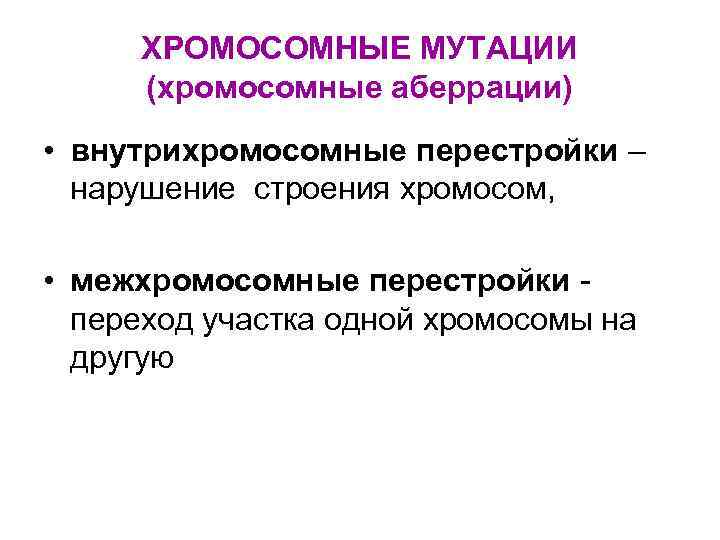 ХРОМОСОМНЫЕ МУТАЦИИ
(хромосомные аберрации)

• внутрихромосомные перестройки – нарушение строения хромосом,

• межхромосомные перестройки - переход участка одной хромосомы на другую